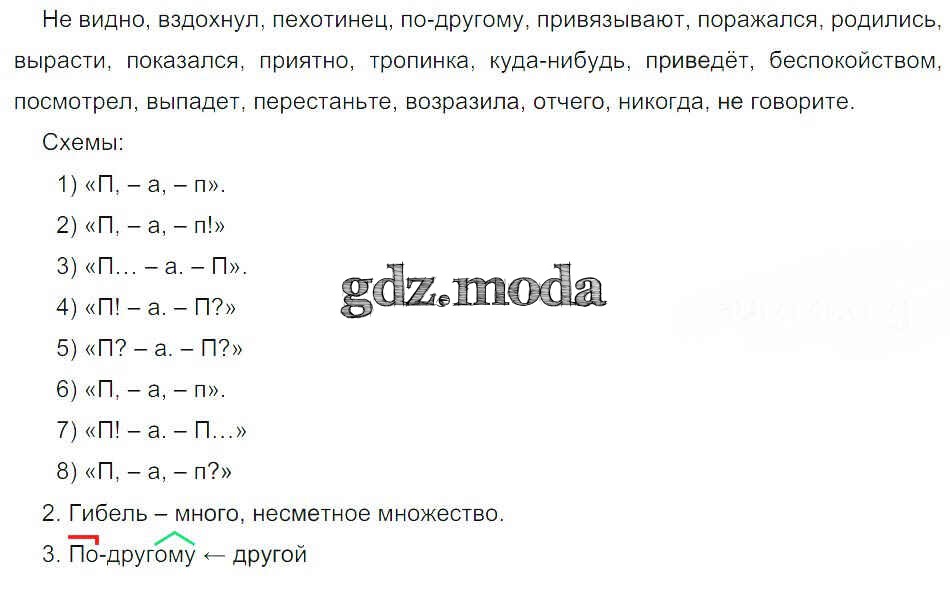 Не видно, вздохнул, пехотинец, по-другому, привязывают, поражался, родились, вырасти, показался, приятно, тропинка, куда-нибудь, приведёт, беспокойством, посмотрел, выпадет, перестаньте, возразила, отчего, никогда, не говорите.

Схемы:

1) «П, – а, – п».

2) «П, – а, – п!»

3) «П... – а. – П».

4) «П! – а. – П?»

5) «П? – а. – П?»

6) «П, – а, – п».

7) «П! – а. – П...»

8) «П, – а, – п?»

2. Гибель – много, несметное множество.

3. По-другому ← другой

gdz.moda